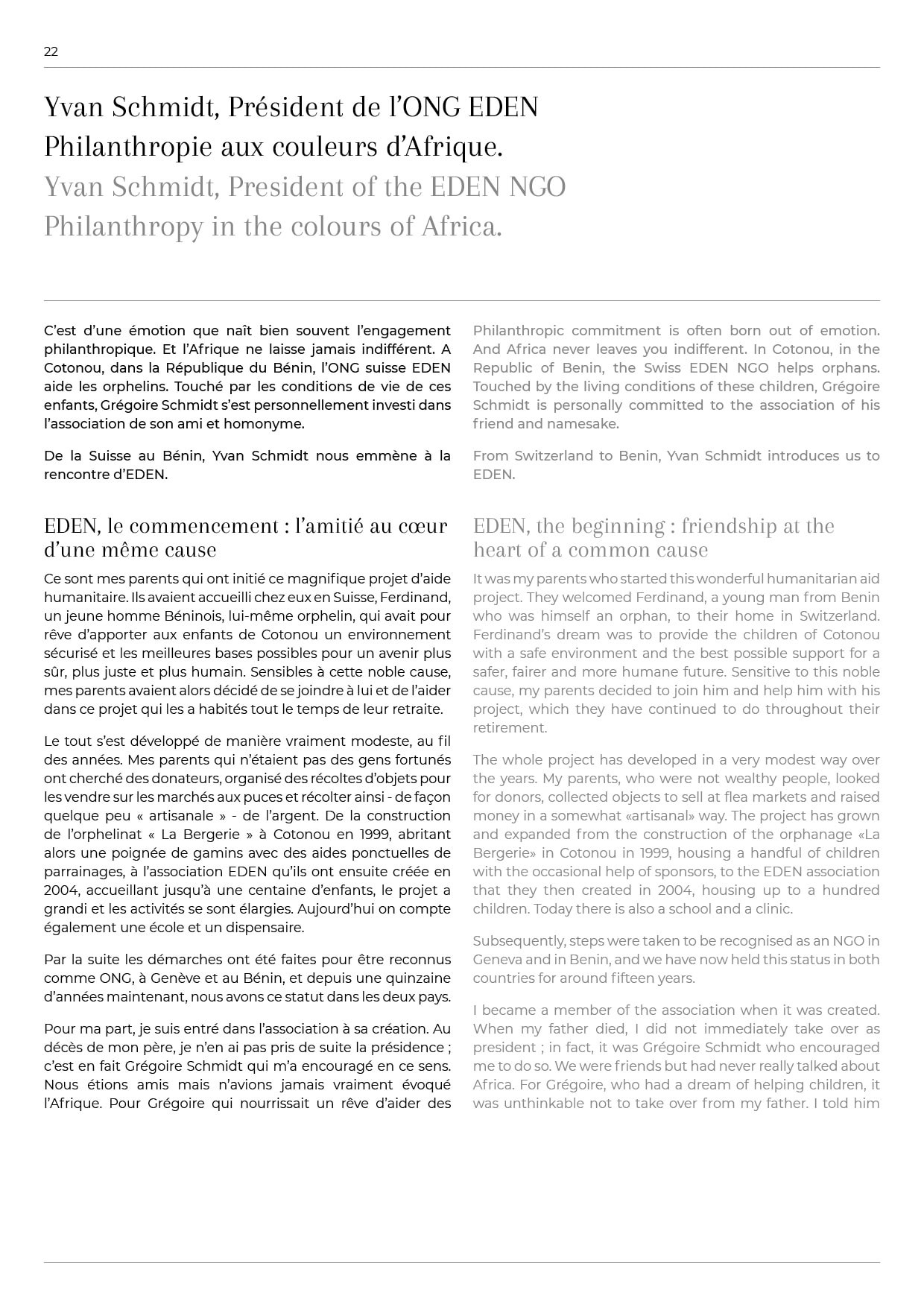 22

Yvan Schmidt, Président de l'ONG EDEN
Philanthropie aux couleurs d'Afrique.
Yvan Schmidt, President of the EDEN NGO
Philanthropy in the colours of Africa.

C'est d'une émotion que naît bien souvent l'engagement philanthropique. Et l'Afrique ne laisse jamais indifférent. A Cotonou, dans la République du Bénin, l'ONG suisse EDEN aide les orphelins. Touché par les conditions de vie de ces enfants, Grégoire Schmidt s'est personnellement investi dans l'association de son ami et homonyme.

De la Suisse au Bénin, Yvan Schmidt nous emmène à la rencontre d'EDEN.

EDEN, le commencement : l'amitié au cœur d'une même cause

Ce sont mes parents qui ont initié ce magnifique projet d'aide humanitaire. Ils avaient accueilli chez eux en Suisse, Ferdinand, un jeune homme Béninois, lui-même orphelin, qui avait pour rêve d'apporter aux enfants de Cotonou un environnement sécurisé et les meilleures bases possibles pour un avenir plus sûr, plus juste et plus humain. Sensibles à cette noble cause, mes parents avaient alors décidé de se joindre à lui et de l'aider dans ce projet qui les a habités tout le temps de leur retraite.

Le tout s'est développé de manière vraiment modeste, au fil des années. Mes parents qui n'étaient pas des gens fortunés ont cherché des donateurs, organisé des récoltes d'objets pour les vendre sur les marchés aux puces et récolter ainsi - de façon quelque peu « artisanale » - de l'argent. De la construction de l'orphelinat « La Bergerie » à Cotonou en 1999, abritant alors une poignée de gamins avec des aides ponctuelles de parrainages, à l'association EDEN qu'ils ont ensuite créée en 2004, accueillant jusqu'à une centaine d'enfants, le projet a grandi et les activités se sont élargies. Aujourd'hui on compte également une école et un dispensaire.

Par la suite les démarches ont été faites pour être reconnus comme ONG, à Genève et au Bénin, et depuis une quinzaine d'années maintenant, nous avons ce statut dans les deux pays.

Pour ma part, je suis entré dans l'association à sa création. Au décès de mon père, je n'en ai pas pris de suite la présidence ; c'est en fait Grégoire Schmidt qui m'a encouragé en ce sens. Nous étions amis mais n'avions jamais vraiment évoqué l'Afrique. Pour Grégoire qui nourrissait un rêve d'aider des

Philanthropic commitment is often born out of emotion. And Africa never leaves you indifferent. In Cotonou, in the Republic of Benin, the Swiss EDEN NGO helps orphans. Touched by the living conditions of these children, Grégoire Schmidt is personally committed to the association of his friend and namesake.

From Switzerland to Benin, Yvan Schmidt introduces us to EDEN.

EDEN, the beginning : friendship at the heart of a common cause

It was my parents who started this wonderful humanitarian aid project. They welcomed Ferdinand, a young man from Benin who was himself an orphan, to their home in Switzerland. Ferdinand's dream was to provide the children of Cotonou with a safe environment and the best possible support for a safer, fairer and more humane future. Sensitive to this noble cause, my parents decided to join him and help him with his project, which they have continued to do throughout their retirement.

The whole project has developed in a very modest way over the years. My parents, who were not wealthy people, looked for donors, collected objects to sell at flea markets and raised money in a somewhat «artisanal» way. The project has grown and expanded from the construction of the orphanage «La Bergerie» in Cotonou in 1999, housing a handful of children with the occasional help of sponsors, to the EDEN association that they then created in 2004, housing up to a hundred children. Today there is also a school and a clinic.

Subsequently, steps were taken to be recognised as an NGO in Geneva and in Benin, and we have now held this status in both countries for around fifteen years.

I became a member of the association when it was created. When my father died, I did not immediately take over as president ; in fact, it was Grégoire Schmidt who encouraged me to do so. We were friends but had never really talked about Africa. For Grégoire, who had a dream of helping children, it was unthinkable not to take over from my father. I told him